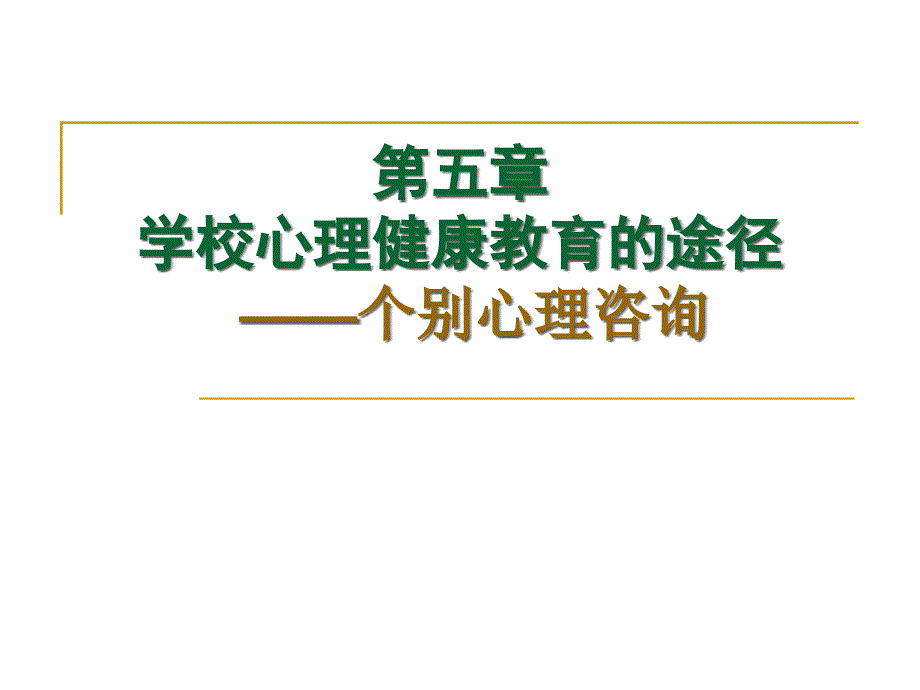 第五章
学校心理健康教育的途径
——个别心理咨询